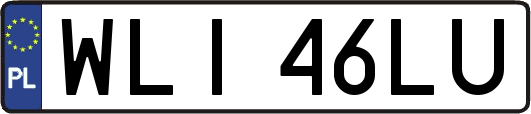 PL
WLI 46LU